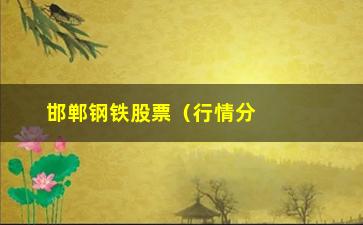 邯郸钢铁股票（行情分